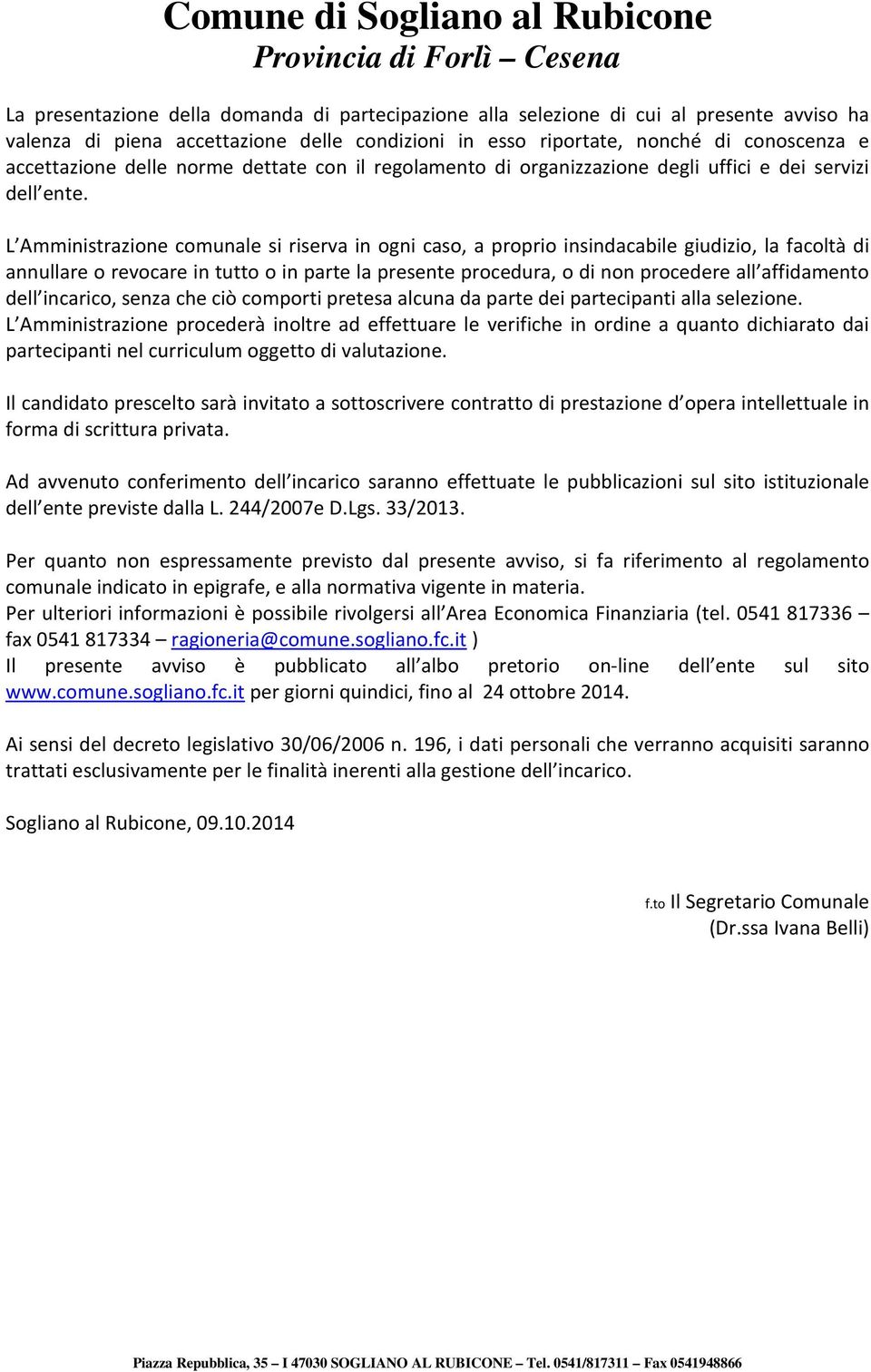 Comune di Sogliano al Rubicone
Provincia di Forlì – Cesena

La presentazione della domanda di partecipazione alla selezione di cui al presente avviso ha valenza di piena accettazione delle condizioni in esso riportate, nonché di conoscenza e accettazione delle norme dettate con il regolamento di organizzazione degli uffici e dei servizi dell ente.

L Amministrazione comunale si riserva in ogni caso, a proprio insindacabile giudizio, la facoltà di annullare o revocare in tutto o in parte la presente procedura, o di non procedere all affidamento dell incarico, senza che ciò comporti pretesa alcuna da parte dei partecipanti alla selezione.
L Amministrazione procederà inoltre ad effettuare le verifiche in ordine a quanto dichiarato dai partecipanti nel curriculum oggetto di valutazione.

Il candidato prescelto sarà invitato a sottoscrivere contratto di prestazione d opera intellettuale in forma di scrittura privata.

Ad avvenuto conferimento dell incarico saranno effettuate le pubblicazioni sul sito istituzionale dell ente previste dalla L. 244/2007e D.Lgs. 33/2013.

Per quanto non espressamente previsto dal presente avviso, si fa riferimento al regolamento comunale indicato in epigrafe, e alla normativa vigente in materia.
Per ulteriori informazioni è possibile rivolgersi all Area Economica Finanziaria (tel. 0541 817336 – fax 0541 817334 – ragioneria@comune.sogliano.fc.it )
Il presente avviso è pubblicato all albo pretorio on-line dell ente sul sito www.comune.sogliano.fc.it per giorni quindici, fino al 24 ottobre 2014.

Ai sensi del decreto legislativo 30/06/2006 n. 196, i dati personali che verranno acquisiti saranno trattati esclusivamente per le finalità inerenti alla gestione dell incarico.

Sogliano al Rubicone, 09.10.2014

f.to Il Segretario Comunale
(Dr.ssa Ivana Belli)

Piazza Repubblica, 35 – I 47030 SOGLIANO AL RUBICONE – Tel. 0541/817311 – Fax 0541948866